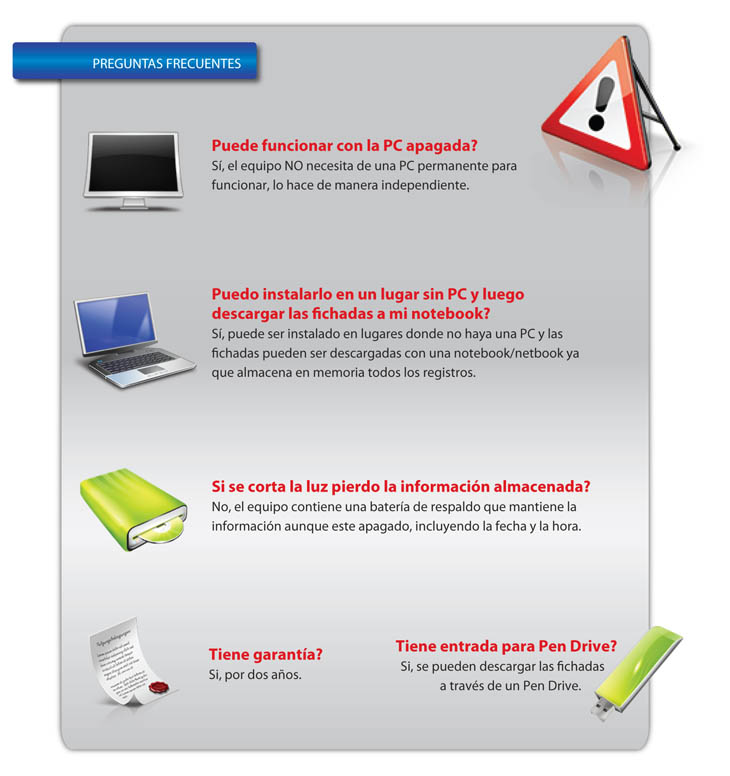 PREGUNTAS FRECUENTES

Puede funcionar con la PC apagada?
Sí, el equipo NO necesita de una PC permanente para funcionar, lo hace de manera independiente.

Puedo instalarlo en un lugar sin PC y luego descargar las fichadas a mi notebook?
Sí, puede ser instalado en lugares donde no haya una PC y las fichadas pueden ser descargadas con una notebook/netbook ya que almacena en memoria todos los registros.

Si se corta la luz pierdo la información almacenada?
No, el equipo contiene una batería de respaldo que mantiene la información aunque este apagado, incluyendo la fecha y la hora.

Tiene garantía?
Si, por dos años.

Tiene entrada para Pen Drive?
Si, se pueden descargar las fichadas a través de un Pen Drive.